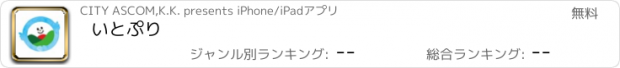 CITY ASCOM,K.K. presents iPhone/iPadアプリ

無料

いとぷり

ジャンル別ランキング: --

総合ランキング: --